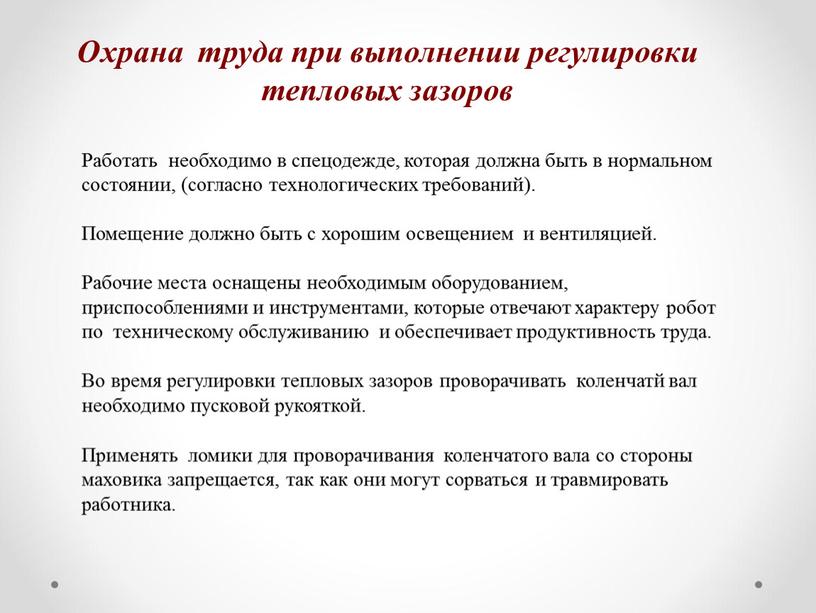 Охрана труда при выполнении регулировки тепловых зазоров

Работать необходимо в спецодежде, которая должна быть в нормальном состоянии, (согласно технологических требований).

Помещение должно быть с хорошим освещением и вентиляцией.

Рабочие места оснащены необходимым оборудованием, приспособлениями и инструментами, которые отвечают характеру робот по техническому обслуживанию и обеспечивает продуктивность труда.

Во время регулировки тепловых зазоров проворачивать коленчатй вал необходимо пусковой рукояткой.

Применять ломики для проворачивания коленчатого вала со стороны маховика запрещается, так как они могут сорваться и травмировать работника.